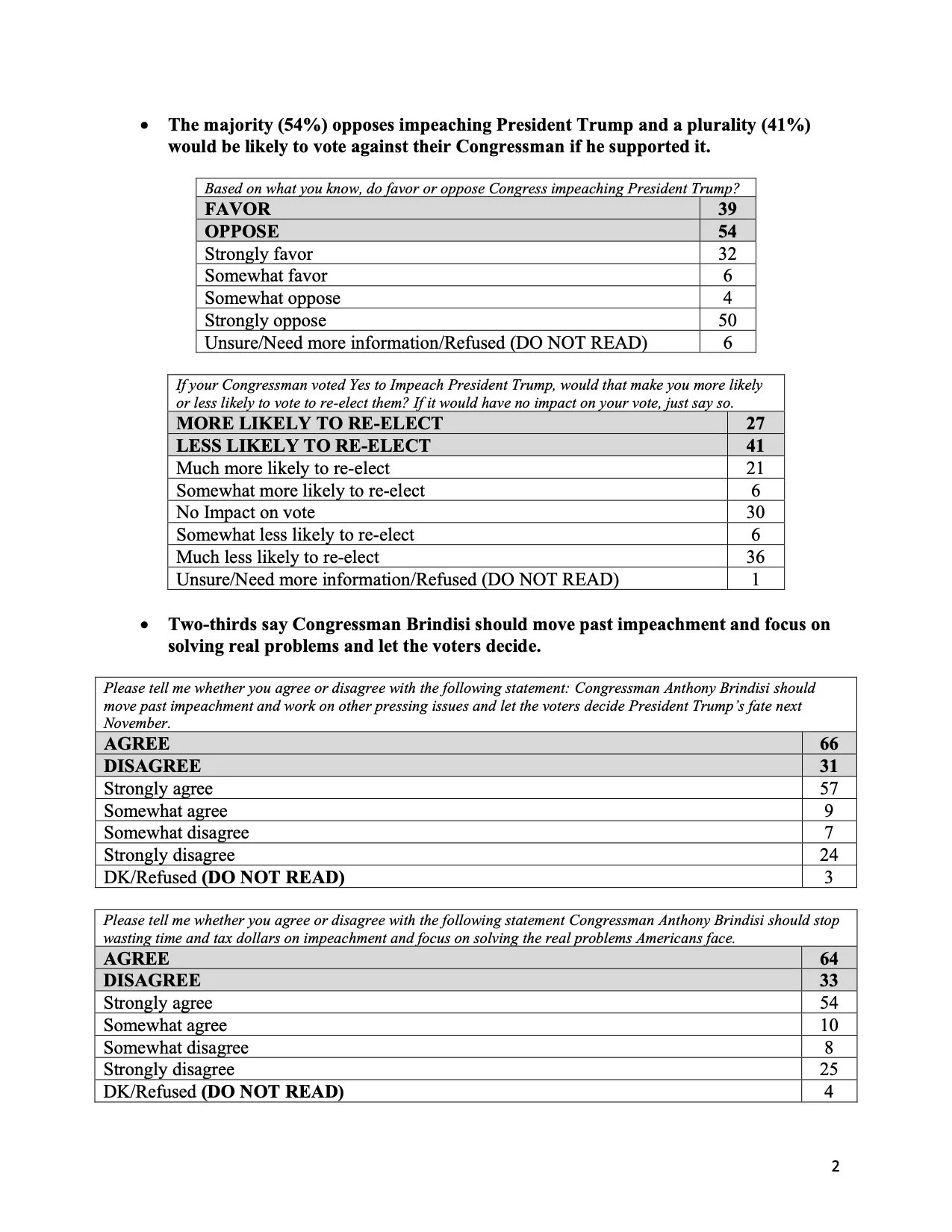 • The majority (54%) opposes impeaching President Trump and a plurality (41%) would be likely to vote against their Congressman if he supported it.

| Based on what you know, do favor or oppose Congress impeaching President Trump? | |
|---|---|
| FAVOR | 39 |
| OPPOSE | 54 |
| Strongly favor | 32 |
| Somewhat favor | 6 |
| Somewhat oppose | 4 |
| Strongly oppose | 50 |
| Unsure/Need more information/Refused (DO NOT READ) | 6 |

| If your Congressman voted Yes to Impeach President Trump, would that make you more likely or less likely to vote to re-elect them? If it would have no impact on your vote, just say so. | |
|---|---|
| MORE LIKELY TO RE-ELECT | 27 |
| LESS LIKELY TO RE-ELECT | 41 |
| Much more likely to re-elect | 21 |
| Somewhat more likely to re-elect | 6 |
| No Impact on vote | 30 |
| Somewhat less likely to re-elect | 6 |
| Much less likely to re-elect | 36 |
| Unsure/Need more information/Refused (DO NOT READ) | 1 |

• Two-thirds say Congressman Brindisi should move past impeachment and focus on solving real problems and let the voters decide.

| Please tell me whether you agree or disagree with the following statement: Congressman Anthony Brindisi should move past impeachment and work on other pressing issues and let the voters decide President Trump's fate next November. | |
|---|---|
| AGREE | 66 |
| DISAGREE | 31 |
| Strongly agree | 57 |
| Somewhat agree | 9 |
| Somewhat disagree | 7 |
| Strongly disagree | 24 |
| DK/Refused (DO NOT READ) | 3 |

| Please tell me whether you agree or disagree with the following statement Congressman Anthony Brindisi should stop wasting time and tax dollars on impeachment and focus on solving the real problems Americans face. | |
|---|---|
| AGREE | 64 |
| DISAGREE | 33 |
| Strongly agree | 54 |
| Somewhat agree | 10 |
| Somewhat disagree | 8 |
| Strongly disagree | 25 |
| DK/Refused (DO NOT READ) | 4 |

2